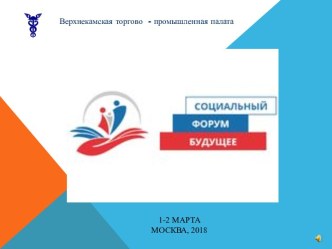 Верхнекамская торгово - промышленная палата

СОЦИАЛЬНЫЙ
ФОРУМ
БУДУЩЕЕ

1-2 МАРТА
МОСКВА, 2018